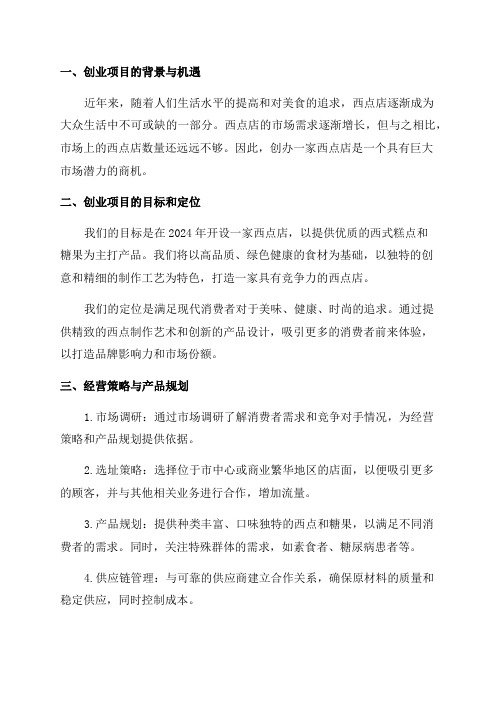 一、创业项目的背景与机遇

近年来，随着人们生活水平的提高和对美食的追求，西点店逐渐成为大众生活中不可或缺的一部分。西点店的市场需求逐渐增长，但与之相比，市场上的西点店数量还远远不够。因此，创办一家西点店是一个具有巨大市场潜力的商机。

二、创业项目的目标和定位

我们的目标是在2024年开设一家西点店，以提供优质的西式糕点和糖果为主打产品。我们将以高品质、绿色健康的食材为基础，以独特的创意和精细的制作工艺为特色，打造一家具有竞争力的西点店。

我们的定位是满足现代消费者对于美味、健康、时尚的追求。通过提供精致的西点制作艺术和创新的产品设计，吸引更多的消费者前来体验，以打造品牌影响力和市场份额。

三、经营策略与产品规划

1.市场调研：通过市场调研了解消费者需求和竞争对手情况，为经营策略和产品规划提供依据。

2.选址策略：选择位于市中心或商业繁华地区的店面，以便吸引更多的顾客，并与其他相关业务进行合作，增加流量。

3.产品规划：提供种类丰富、口味独特的西点和糖果，以满足不同消费者的需求。同时，关注特殊群体的需求，如素食者、糖尿病患者等。

4.供应链管理：与可靠的供应商建立合作关系，确保原材料的质量和稳定供应，同时控制成本。